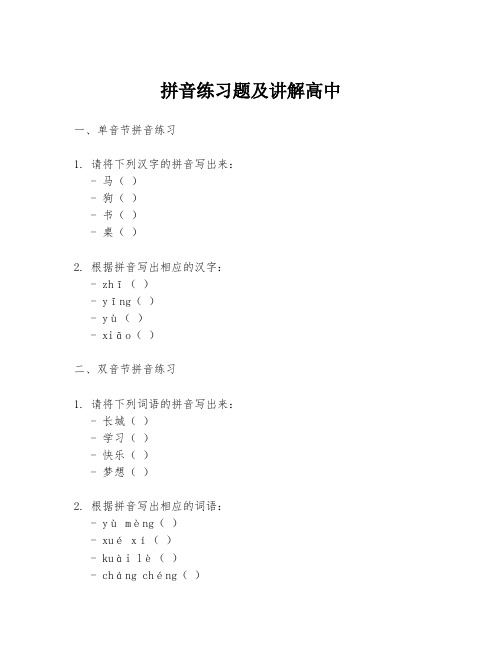 拼音练习题及讲解高中

一、单音节拼音练习

1. 请将下列汉字的拼音写出来：
- 马（ ）
- 狗（ ）
- 书（ ）
- 桌（ ）

2. 根据拼音写出相应的汉字：
- zhī（ ）
- yīng（ ）
- yù（ ）
- xiāo（ ）

二、双音节拼音练习

1. 请将下列词语的拼音写出来：
- 长城（ ）
- 学习（ ）
- 快乐（ ）
- 梦想（ ）

2. 根据拼音写出相应的词语：
- yù mèng（ ）
- xué xí（ ）
- kuài lè（ ）
- cháng chéng（ ）